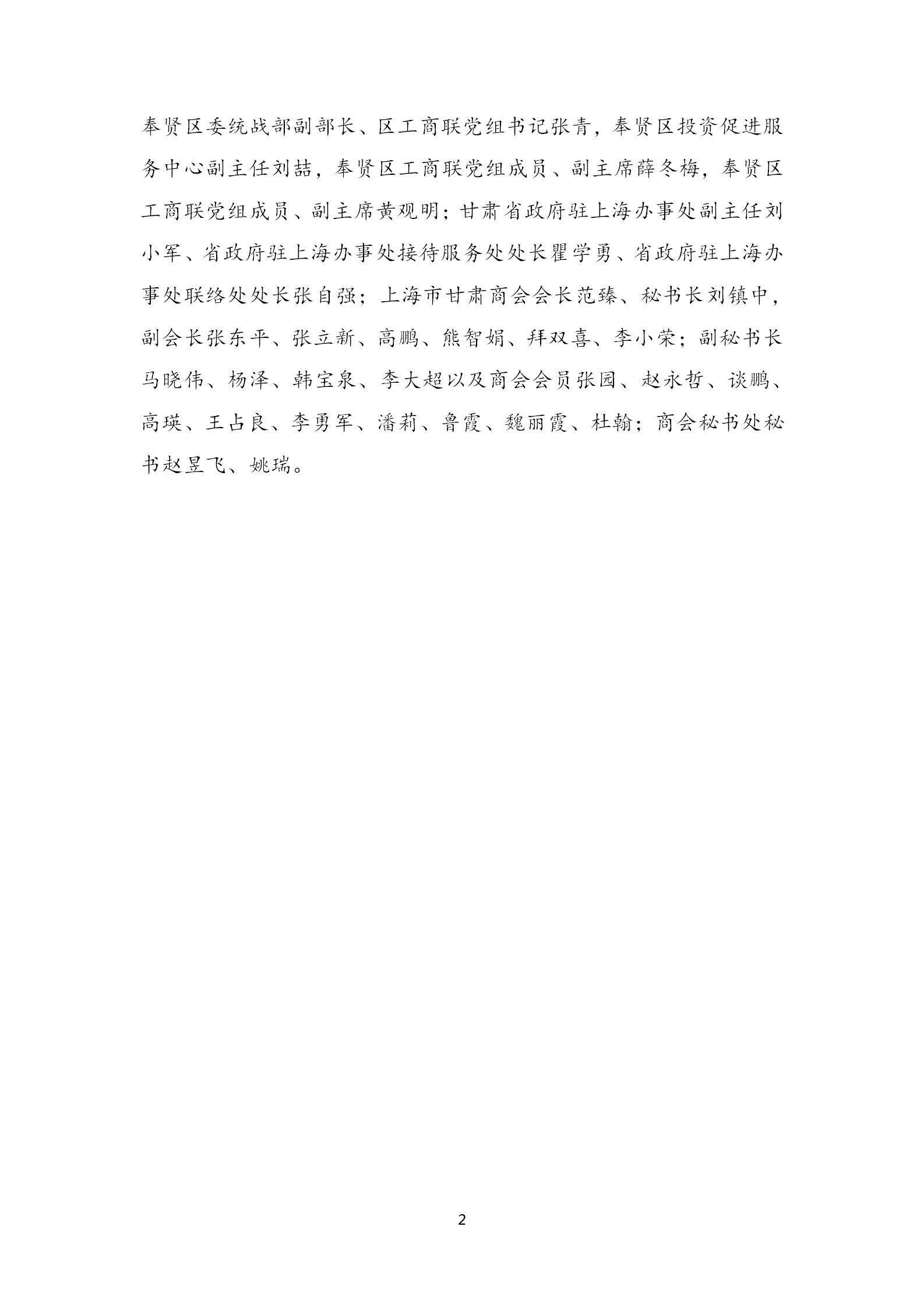 奉贤区委统战部副部长、区工商联党组书记张青，奉贤区投资促进服务中心副主任刘喆，奉贤区工商联党组成员、副主席薛冬梅，奉贤区工商联党组成员、副主席黄观明；甘肃省政府驻上海办事处副主任刘小军、省政府驻上海办事处接待服务处处长瞿学勇、省政府驻上海办事处联络处处长张自强；上海市甘肃商会会长范臻、秘书长刘镇中，副会长张东平、张立新、高鹏、熊智娟、拜双喜、李小荣；副秘书长马晓伟、杨泽、韩宝泉、李大超以及商会会员张园、赵永哲、谈鹏、高瑛、王占良、李勇军、潘莉、鲁霞、魏丽霞、杜翰；商会秘书处秘书赵昱飞、姚瑞。

2